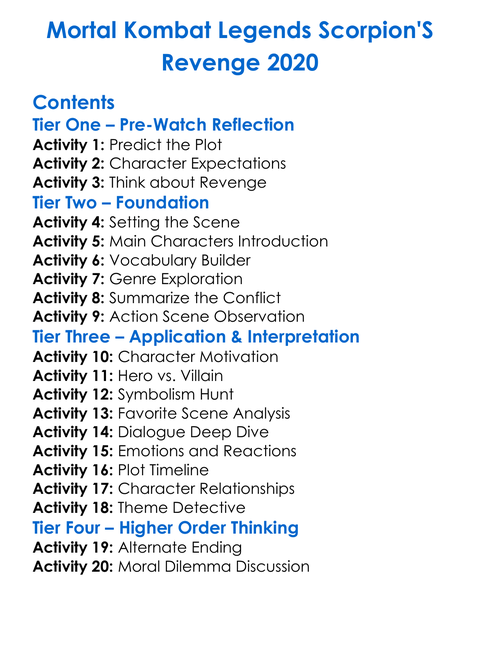 Mortal Kombat Legends Scorpion'S Revenge 2020

Contents

Tier One – Pre-Watch Reflection

Activity 1: Predict the Plot
Activity 2: Character Expectations
Activity 3: Think about Revenge

Tier Two – Foundation

Activity 4: Setting the Scene
Activity 5: Main Characters Introduction
Activity 6: Vocabulary Builder
Activity 7: Genre Exploration
Activity 8: Summarize the Conflict
Activity 9: Action Scene Observation

Tier Three – Application & Interpretation

Activity 10: Character Motivation
Activity 11: Hero vs. Villain
Activity 12: Symbolism Hunt
Activity 13: Favorite Scene Analysis
Activity 14: Dialogue Deep Dive
Activity 15: Emotions and Reactions
Activity 16: Plot Timeline
Activity 17: Character Relationships
Activity 18: Theme Detective

Tier Four – Higher Order Thinking

Activity 19: Alternate Ending
Activity 20: Moral Dilemma Discussion